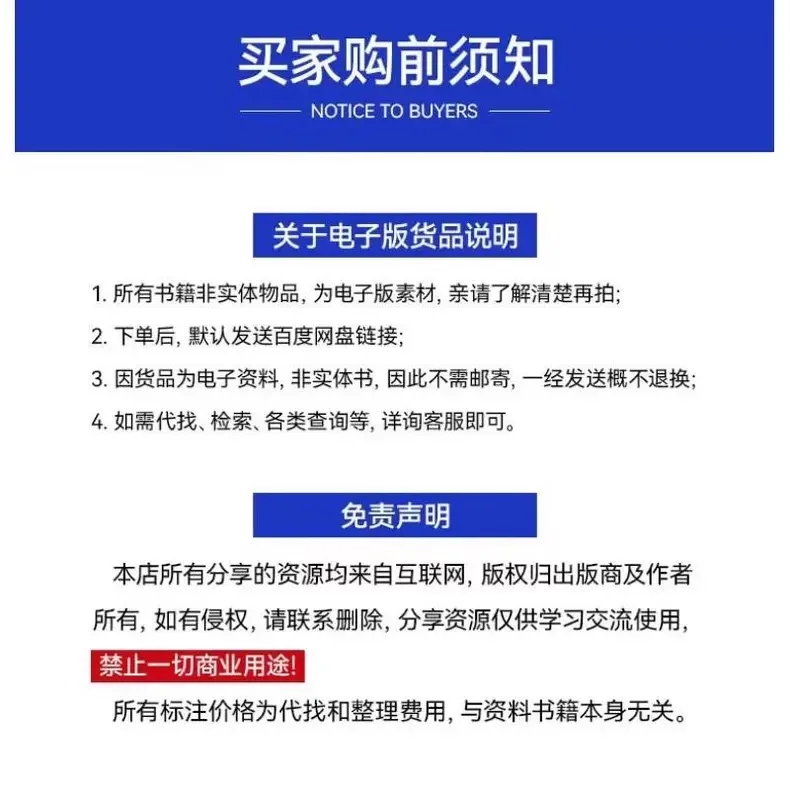 买家购前须知

NOTICE TO BUYERS

关于电子版货品说明

1. 所有书籍非实体物品, 为电子版素材, 亲请了解清楚再拍;

2. 下单后, 默认发送百度网盘链接;

3. 因货品为电子资料, 非实体书, 因此不需邮寄, 一经发送概不退换;

4. 如需代找、检索、各类查询等, 详询客服即可。

免责声明

本店所有分享的资源均来自互联网, 版权归出版商及作者所有, 如有侵权, 请联系删除, 分享资源仅供学习交流使用,

禁止一切商业用途!

所有标注价格为代找和整理费用, 与资料书籍本身无关。